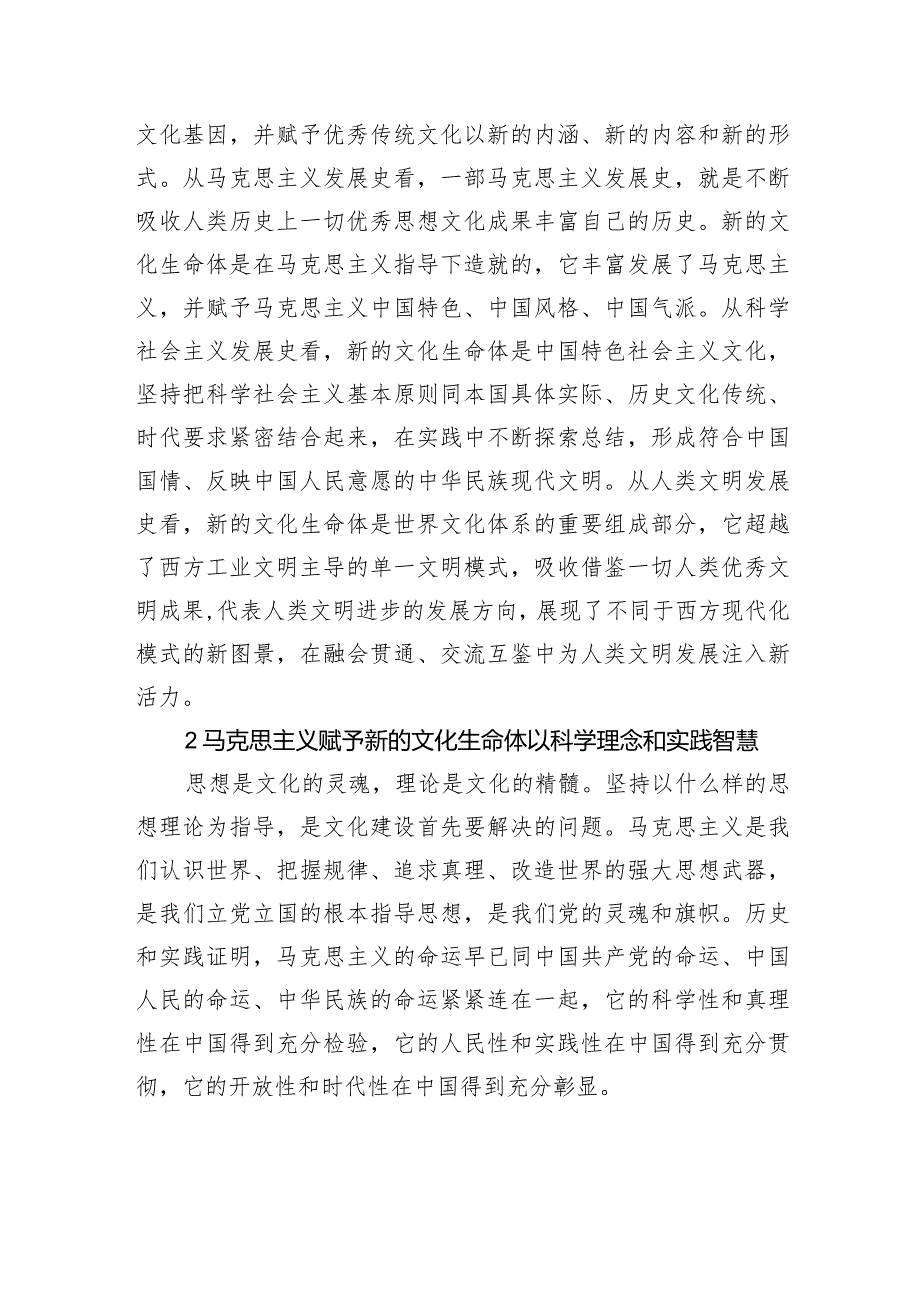 文化基因，并赋予优秀传统文化以新的内涵、新的内容和新的形式。从马克思主义发展史看，一部马克思主义发展史，就是不断吸收人类历史上一切优秀思想文化成果丰富自己的历史。新的文化生命体是在马克思主义指导下造就的，它丰富发展了马克思主义，并赋予马克思主义中国特色、中国风格、中国气派。从科学社会主义发展史看，新的文化生命体是中国特色社会主义文化，坚持把科学社会主义基本原则同本国具体实际、历史文化传统、时代要求紧密结合起来，在实践中不断探索总结，形成符合中国国情、反映中国人民意愿的中华民族现代文明。从人类文明发展史看，新的文化生命体是世界文化体系的重要组成部分，它超越了西方工业文明主导的单一文明模式，吸收借鉴一切人类优秀文明成果,代表人类文明进步的发展方向，展现了不同于西方现代化模式的新图景，在融会贯通、交流互鉴中为人类文明发展注入新活力。

2马克思主义赋予新的文化生命体以科学理念和实践智慧

思想是文化的灵魂，理论是文化的精髓。坚持以什么样的思想理论为指导，是文化建设首先要解决的问题。马克思主义是我们认识世界、把握规律、追求真理、改造世界的强大思想武器，是我们立党立国的根本指导思想，是我们党的灵魂和旗帜。历史和实践证明，马克思主义的命运早已同中国共产党的命运、中国人民的命运、中华民族的命运紧紧连在一起，它的科学性和真理性在中国得到充分检验，它的人民性和实践性在中国得到充分贯彻，它的开放性和时代性在中国得到充分彰显。